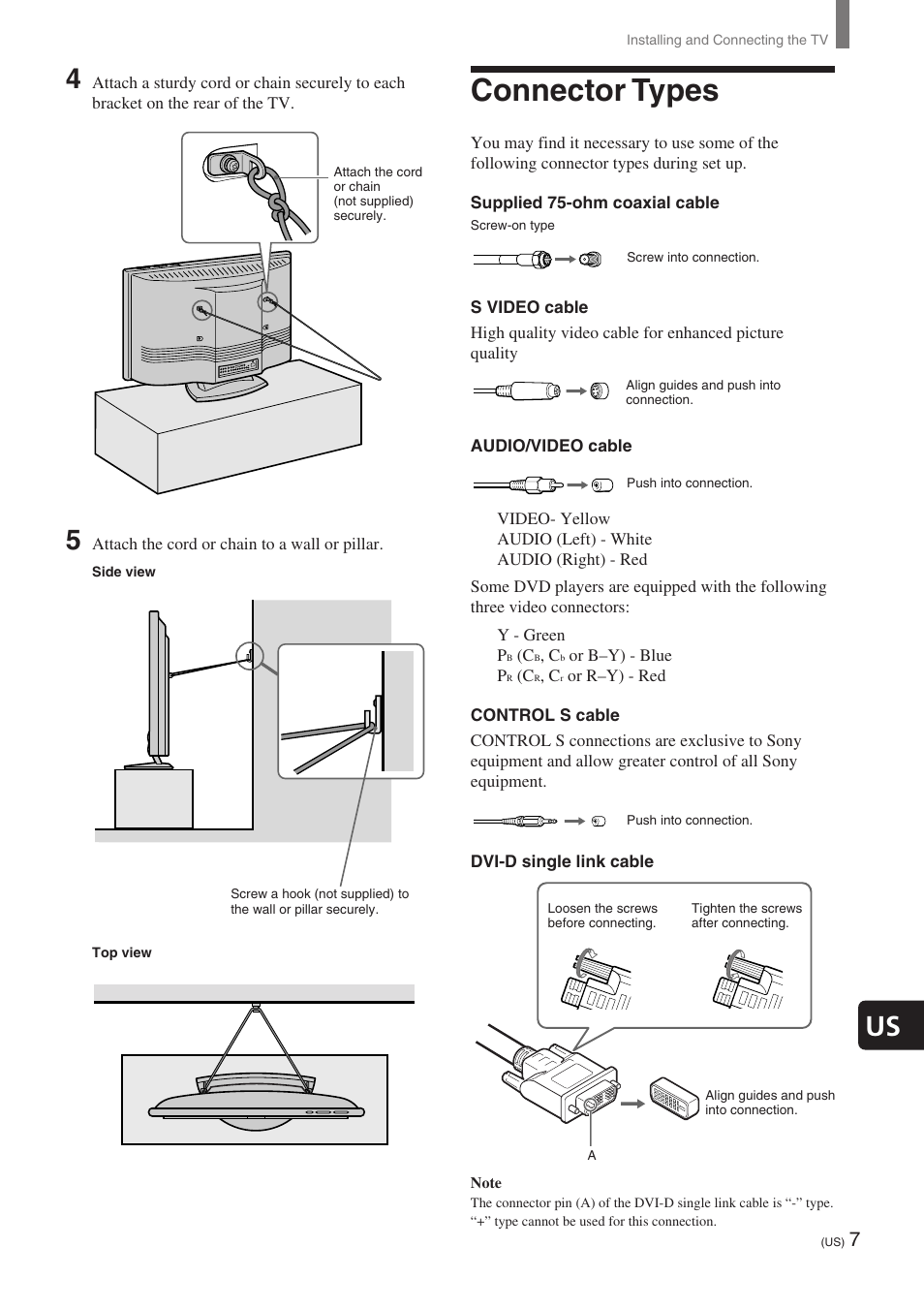 Installing and Connecting the TV

4 Attach a sturdy cord or chain securely to each bracket on the rear of the TV.

Attach the cord or chain (not supplied) securely.

5 Attach the cord or chain to a wall or pillar.

Side view

Screw a hook (not supplied) to the wall or pillar securely.

Top view

Connector Types

You may find it necessary to use some of the following connector types during set up.

Supplied 75-ohm coaxial cable

Screw-on type

Screw into connection.

S VIDEO cable

High quality video cable for enhanced picture quality

Align guides and push into connection.

AUDIO/VIDEO cable

Push into connection.

VIDEO- Yellow
AUDIO (Left) - White
AUDIO (Right) - Red

Some DVD players are equipped with the following three video connectors:

Y - Green
$P_B$ ($C_B$, $C_b$ or B–Y) - Blue
$P_R$ ($C_R$, $C_r$ or R–Y) - Red

CONTROL S cable

CONTROL S connections are exclusive to Sony equipment and allow greater control of all Sony equipment.

Push into connection.

DVI-D single link cable

Loosen the screws before connecting.

Tighten the screws after connecting.

Align guides and push into connection.

A

Note

The connector pin (A) of the DVI-D single link cable is “-” type. “+” type cannot be used for this connection.

US

(US) 7